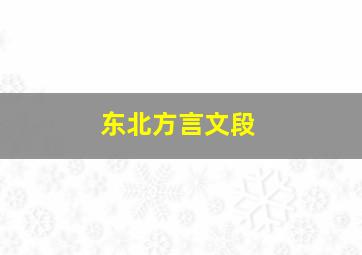 东北方言文段